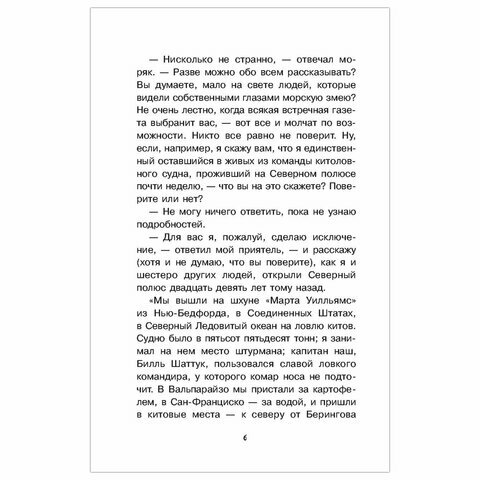 — Нисколько не странно, — отвечал моряк. — Разве можно обо всем рассказывать? Вы думаете, мало на свете людей, которые видели собственными глазами морскую змею? Не очень лестно, когда всякая встречная газета выбранит вас, — вот все и молчат по возможности. Никто все равно не поверит. Ну, если, например, я скажу вам, что я единственный оставшийся в живых из команды китоловного судна, проживший на Северном полюсе почти неделю, — что вы на это скажете? Поверите или нет?

— Не могу ничего ответить, пока не узнаю подробностей.

— Для вас я, пожалуй, сделаю исключение, — ответил мой приятель, — и расскажу (хотя и не думаю, что вы поверите), как я и шестеро других людей, открыли Северный полюс двадцать девять лет тому назад.

«Мы вышли на шхуне «Марта Уилльямс» из Нью-Бедфорда, в Соединенных Штатах, в Северный Ледовитый океан на ловлю китов. Судно было в пятьсот пятьдесят тонн; я занимал на нем место штурмана; капитан наш, Билль Шаттук, пользовался славой ловкого командира, у которого комар носа не подточит. В Вальпарайзо мы пристали за картофелем, в Сан-Франциско — за водой, и пришли в китовые места — к северу от Берингова

6